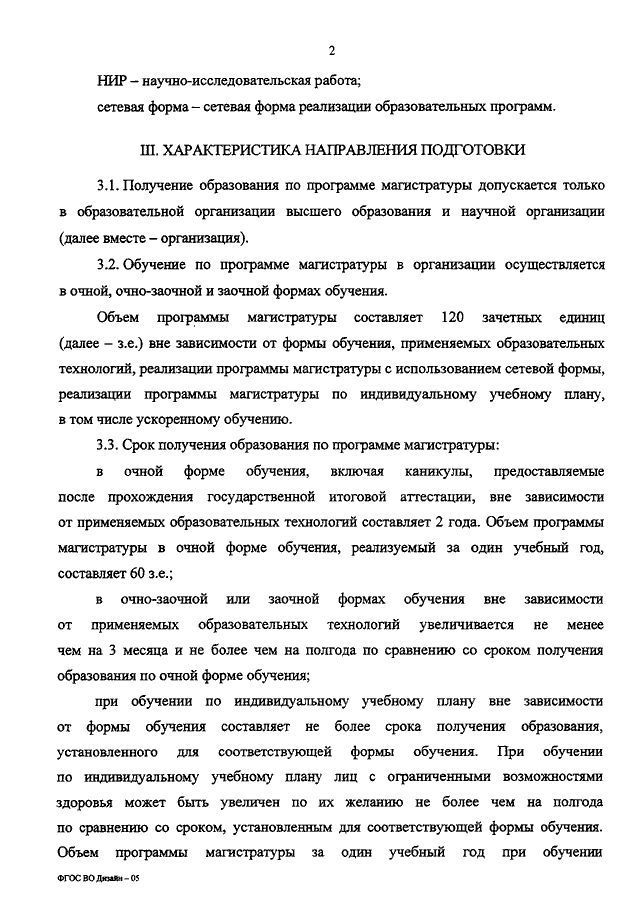 2

НИР – научно-исследовательская работа;

сетевая форма – сетевая форма реализации образовательных программ.

III. ХАРАКТЕРИСТИКА НАПРАВЛЕНИЯ ПОДГОТОВКИ

3.1. Получение образования по программе магистратуры допускается только в образовательной организации высшего образования и научной организации (далее вместе – организация).

3.2. Обучение по программе магистратуры в организации осуществляется в очной, очно-заочной и заочной формах обучения.

Объем программы магистратуры составляет 120 зачетных единиц (далее – з.е.) вне зависимости от формы обучения, применяемых образовательных технологий, реализации программы магистратуры с использованием сетевой формы, реализации программы магистратуры по индивидуальному учебному плану, в том числе ускоренному обучению.

3.3. Срок получения образования по программе магистратуры:

в очной форме обучения, включая каникулы, предоставляемые после прохождения государственной итоговой аттестации, вне зависимости от применяемых образовательных технологий составляет 2 года. Объем программы магистратуры в очной форме обучения, реализуемый за один учебный год, составляет 60 з.е.;

в очно-заочной или заочной формах обучения вне зависимости от применяемых образовательных технологий увеличивается не менее чем на 3 месяца и не более чем на полгода по сравнению со сроком получения образования по очной форме обучения;

при обучении по индивидуальному учебному плану вне зависимости от формы обучения составляет не более срока получения образования, установленного для соответствующей формы обучения. При обучении по индивидуальному учебному плану лиц с ограниченными возможностями здоровья может быть увеличен по их желанию не более чем на полгода по сравнению со сроком, установленным для соответствующей формы обучения. Объем программы магистратуры за один учебный год при обучении

ФГОС ВО Дизайн – 05